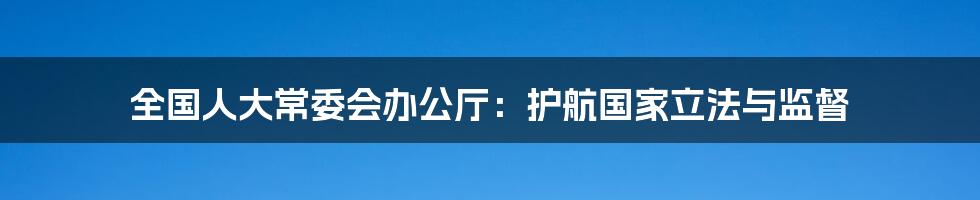 全国人大常委会办公厅：护航国家立法与监督